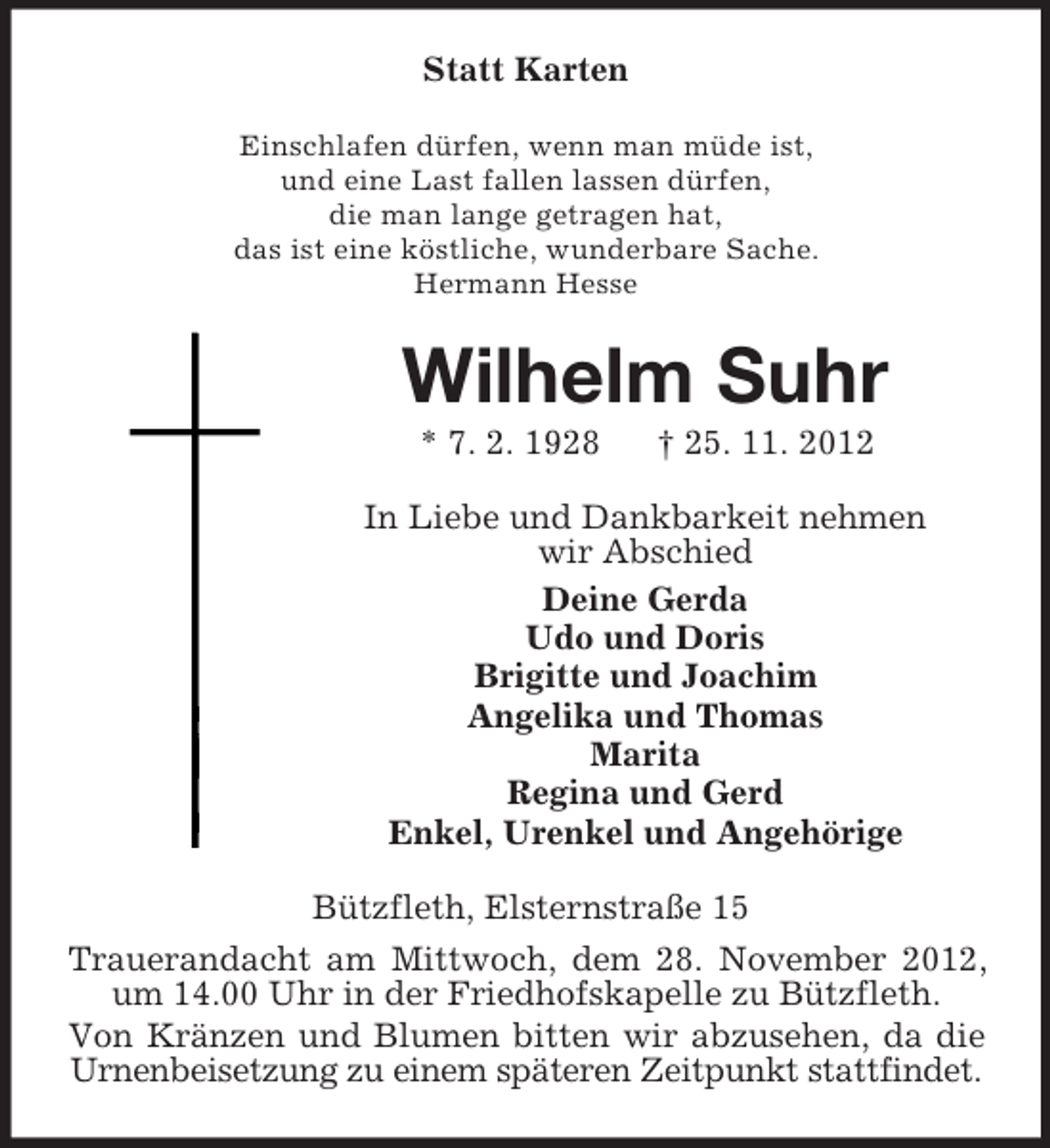 Statt Karten

Einschlafen dürfen, wenn man müde ist,
und eine Last fallen lassen dürfen,
die man lange getragen hat,
das ist eine köstliche, wunderbare Sache.
Hermann Hesse

Wilhelm Suhr

* 7. 2. 1928 † 25. 11. 2012

In Liebe und Dankbarkeit nehmen wir Abschied

Deine Gerda
Udo und Doris
Brigitte und Joachim
Angelika und Thomas
Marita
Regina und Gerd
Enkel, Urenkel und Angehörige

Bützfleth, Elsternstraße 15

Trauerandacht am Mittwoch, dem 28. November 2012, um 14.00 Uhr in der Friedhofskapelle zu Bützfleth.

Von Kränzen und Blumen bitten wir abzusehen, da die Urnenbeisetzung zu einem späteren Zeitpunkt stattfindet.